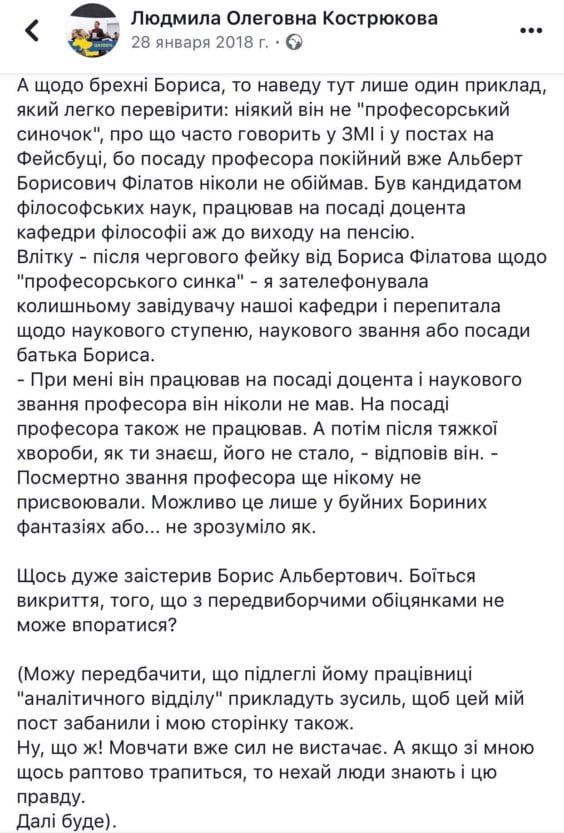 Людмила Олеговна Кострюкова
28 января 2018 г. ·

А щодо брехні Бориса, то наведу тут лише один приклад, який легко перевірити: ніякий він не "професорський синочок", про що часто говорить у ЗМІ і у постах на Фейсбуці, бо посаду професора покійний вже Альберт Борисович Філатов ніколи не обіймав. Був кандидатом філософських наук, працював на посаді доцента кафедри філософії аж до виходу на пенсію.
Влітку - після чергового фейку від Бориса Філатова щодо "професорського синка" - я зателефонувала колишньому завідувачу нашої кафедри і перепитала щодо наукового ступеню, наукового звання або посади батька Бориса.
- При мені він працював на посаді доцента і наукового звання професора він ніколи не мав. На посаді професора також не працював. А потім після тяжкої хвороби, як ти знаєш, його не стало, - відповів він. - Посмертно звання професора ще нікому не присвоювали. Можливо це лише у буйних Бориних фантазіях або... не зрозуміло як.

Щось дуже заістерив Борис Альбертович. Боїться викриття, того, що з передвиборчими обіцянками не може впоратися?

(Можу передбачити, що підлеглі йому працівниці "аналітичного відділу" прикладуть зусиль, щоб цей мій пост забанили і мою сторінку також.
Ну, що ж! Мовчати вже сил не вистачає. А якщо зі мною щось раптово трапиться, то нехай люди знають і цю правду.
Далі буде).